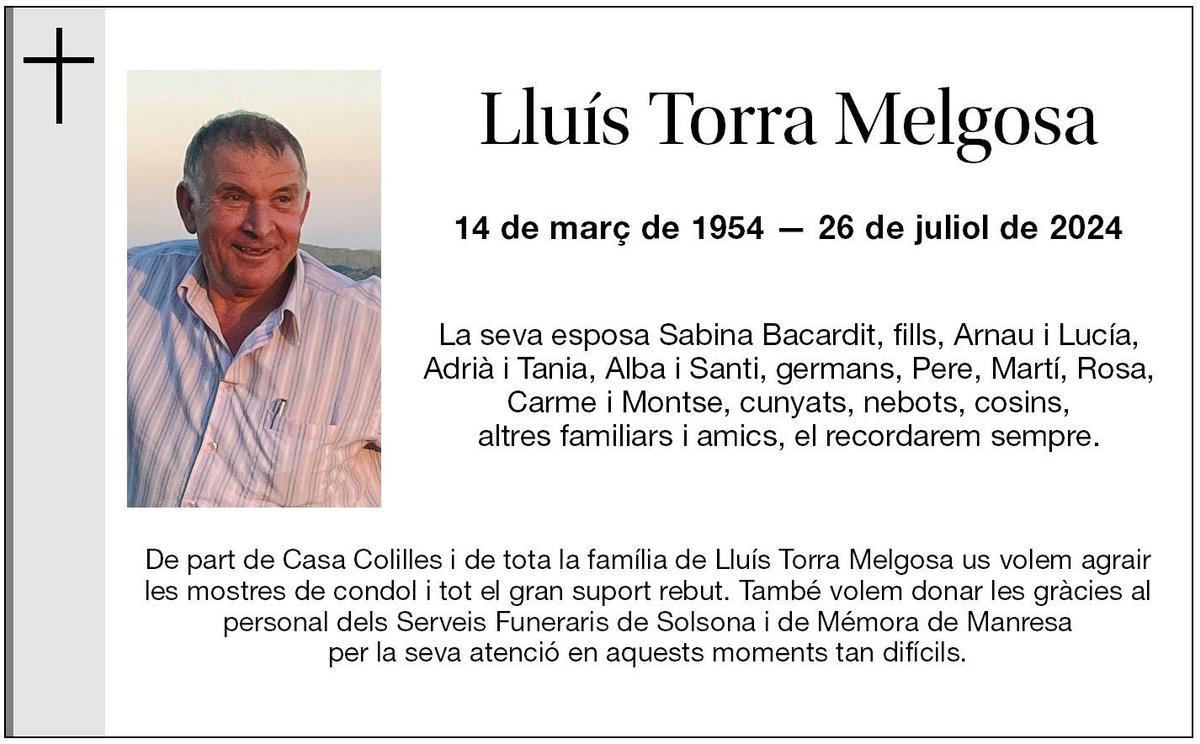 Lluís Torra Melgosa

14 de març de 1954 — 26 de juliol de 2024

La seva esposa Sabina Bacardit, fills, Arnau i Lucía, Adrià i Tania, Alba i Santi, germans, Pere, Martí, Rosa, Carme i Montse, cunyats, nebots, cosins, altres familiars i amics, el recordarem sempre.

De part de Casa Colilles i de tota la família de Lluís Torra Melgosa us volem agrair les mostres de condol i tot el gran suport rebut. També volem donar les gràcies al personal dels Serveis Funeraris de Solsona i de Mémora de Manresa per la seva atenció en aquests moments tan difícils.